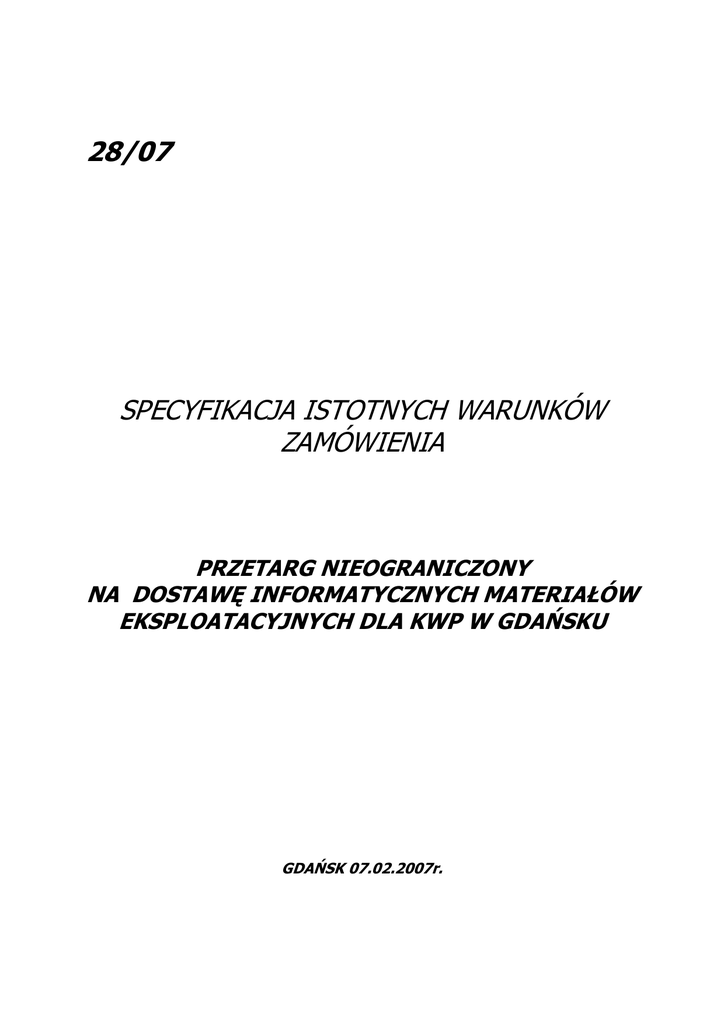 28/07

SPECYFIKACJA ISTOTNYCH WARUNKÓW ZAMÓWIENIA

PRZETARG NIEOGRANICZONY
NA DOSTAWĘ INFORMATYCZNYCH MATERIAŁÓW EKSPLOATACYJNYCH DLA KWP W GDAŃSKU

GDAŃSK 07.02.2007r.